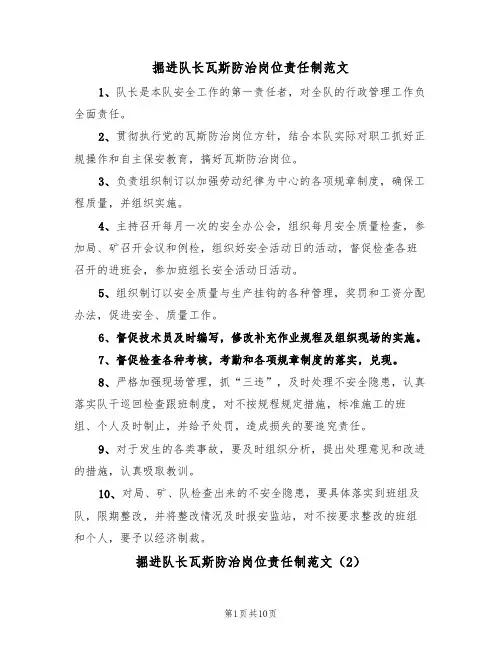 掘进队长瓦斯防治岗位责任制范文

1、队长是本队安全工作的第一责任者，对全队的行政管理工作负全面责任。

2、贯彻执行党的瓦斯防治岗位方针，结合本队实际对职工抓好正规操作和自主保安教育，搞好瓦斯防治岗位。

3、负责组织制订以加强劳动纪律为中心的各项规章制度，确保工程质量，并组织实施。

4、主持召开每月一次的安全办公会，组织每月安全质量检查，参加局、矿召开会议和例检，组织好安全活动日的活动，督促检查各班召开的进班会，参加班组长安全活动日活动。

5、组织制订以安全质量与生产挂钩的各种管理，奖罚和工资分配办法，促进安全、质量工作。

6、督促技术员及时编写，修改补充作业规程及组织现场的实施。

7、督促检查各种考核，考勤和各项规章制度的落实，兑现。

8、严格加强现场管理，抓“三违”，及时处理不安全隐患，认真落实队干巡回检查跟班制度，对不按规程规定措施，标准施工的班组、个人及时制止，并给予处罚，造成损失的要追究责任。

9、对于发生的各类事故，要及时组织分析，提出处理意见和改进的措施，认真吸取教训。

10、对局、矿、队检查出来的不安全隐患，要具体落实到班组及队，限期整改，并将整改情况及时报安监站，对不按要求整改的班组和个人，要予以经济制裁。

掘进队长瓦斯防治岗位责任制范文（2）

第1页共10页